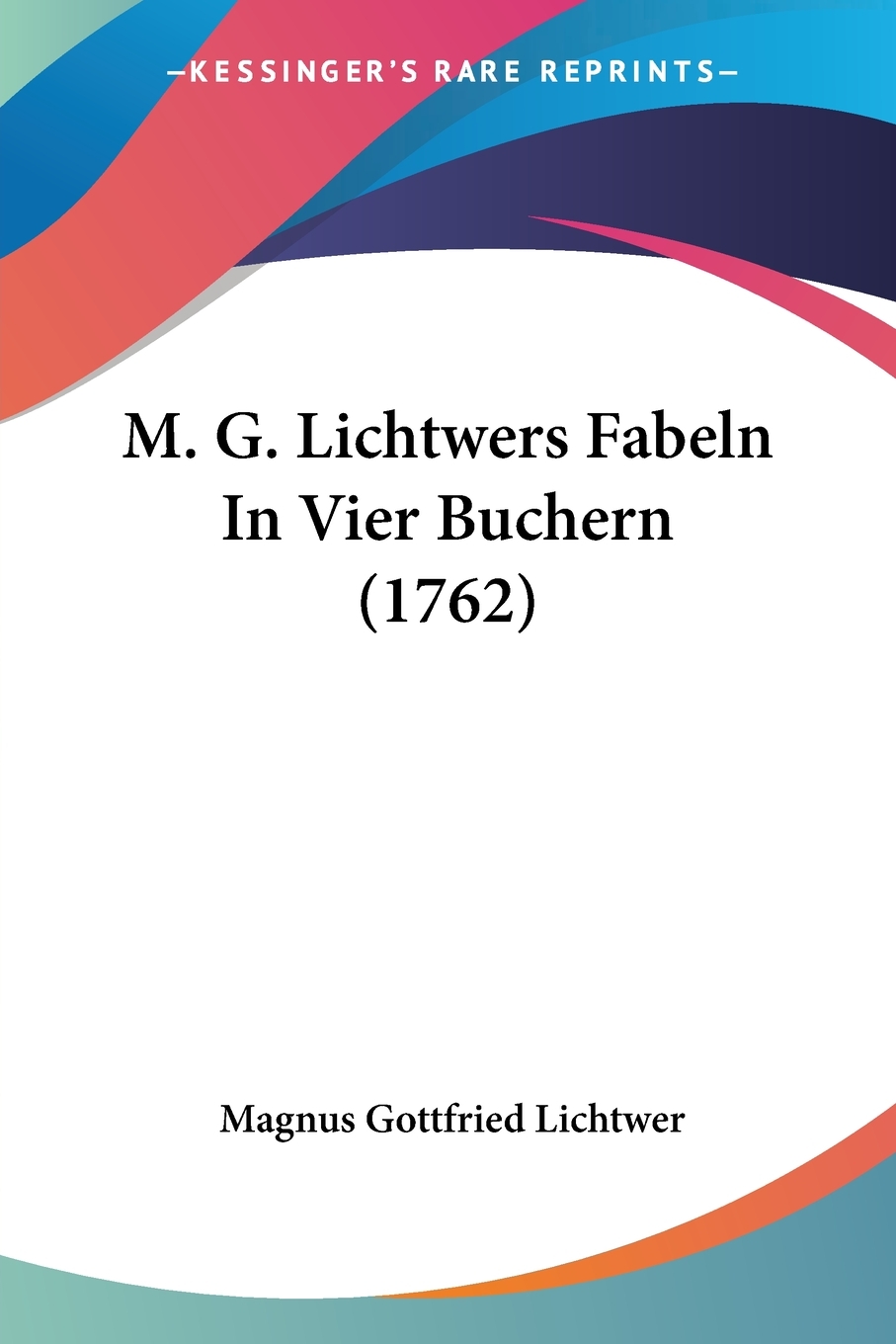 —KESSINGER'S RARE REPRINTS—

M. G. Lichtwers Fabeln In Vier Buchern (1762)

Magnus Gottfried Lichtwer